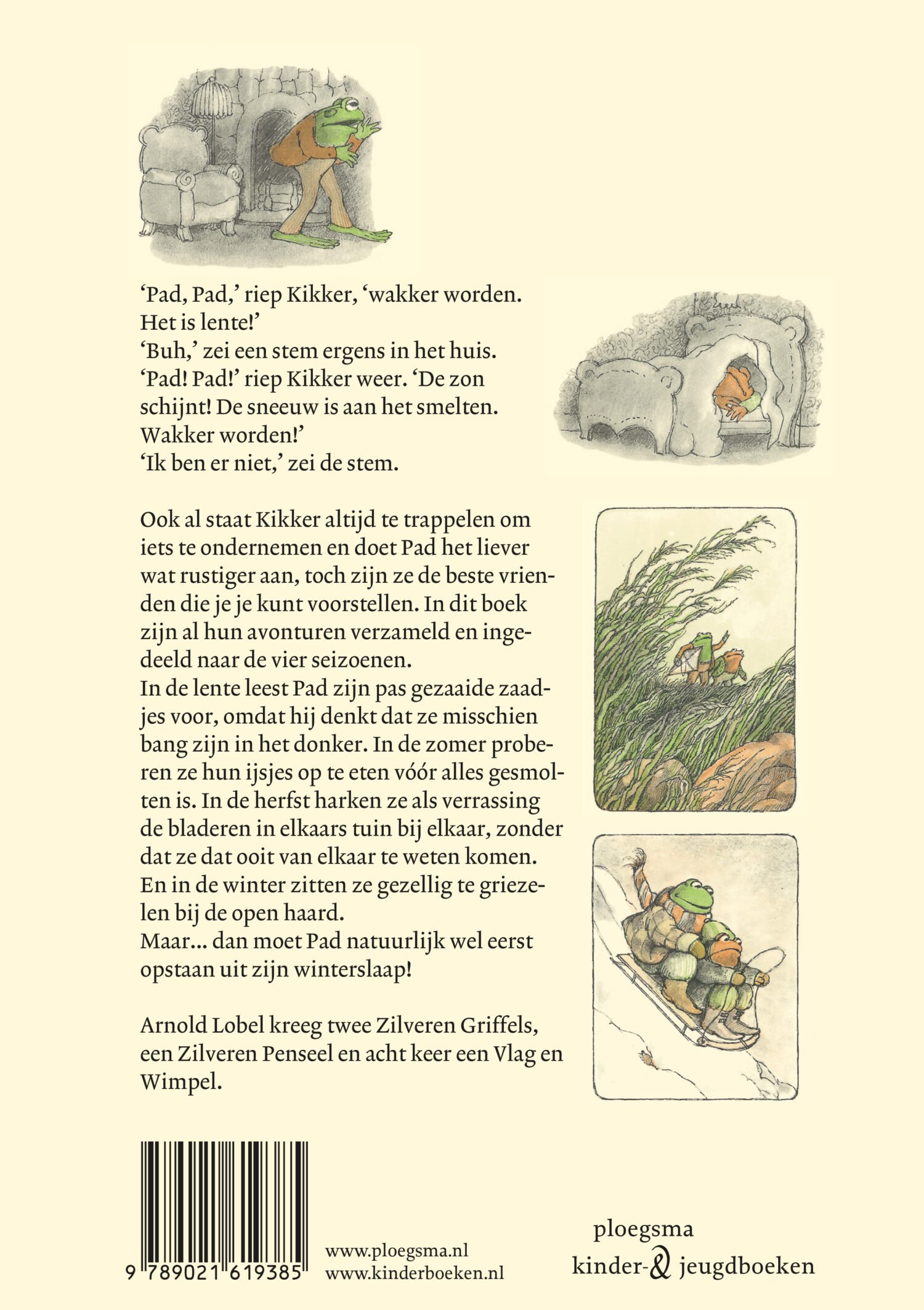 'Pad, Pad,' riep Kikker, 'wakker worden. Het is lente!'
'Buh,' zei een stem ergens in het huis.
'Pad! Pad!' riep Kikker weer. 'De zon schijnt! De sneeuw is aan het smelten. Wakker worden!'
'Ik ben er niet,' zei de stem.

Ook al staat Kikker altijd te trappelen om iets te ondernemen en doet Pad het liever wat rustiger aan, toch zijn ze de beste vrienden die je je kunt voorstellen. In dit boek zijn al hun avonturen verzameld en ingedeeld naar de vier seizoenen.
In de lente leest Pad zijn pas gezaaide zaadjes voor, omdat hij denkt dat ze misschien bang zijn in het donker. In de zomer proberen ze hun ijsjes op te eten vóór alles gesmolten is. In de herfst harken ze als verrassing de bladeren in elkaars tuin bij elkaar, zonder dat ze dat ooit van elkaar te weten komen. En in de winter zitten ze gezellig te griezelen bij de open haard.
Maar... dan moet Pad natuurlijk wel eerst opstaan uit zijn winterslaap!

Arnold Lobel kreeg twee Zilveren Griffels, een Zilveren Penseel en acht keer een Vlag en Wimpel.

9 789021 619385

www.ploegsma.nl
www.kinderboeken.nl

ploegsma
kinder-& jeugdboeken